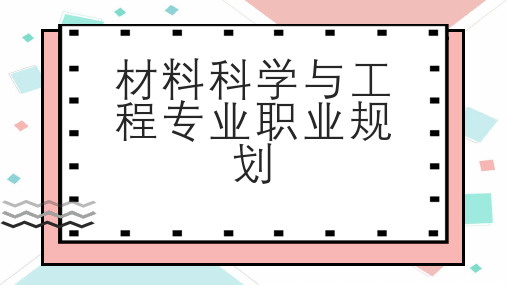 材料科学与工程专业职业规划